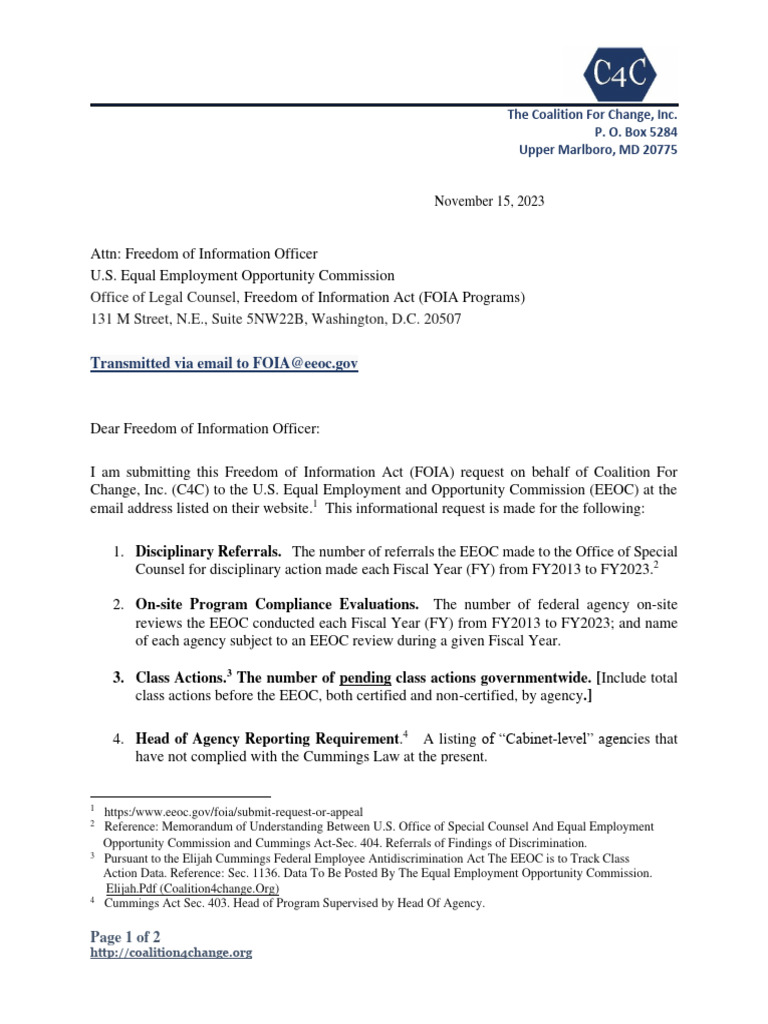 C4C

The Coalition For Change, Inc.
P. O. Box 5284
Upper Marlboro, MD 20775

November 15, 2023

Attn: Freedom of Information Officer
U.S. Equal Employment Opportunity Commission
Office of Legal Counsel, Freedom of Information Act (FOIA Programs)
131 M Street, N.E., Suite 5NW22B, Washington, D.C. 20507

Transmitted via email to FOIA@eeoc.gov

Dear Freedom of Information Officer:

I am submitting this Freedom of Information Act (FOIA) request on behalf of Coalition For Change, Inc. (C4C) to the U.S. Equal Employment and Opportunity Commission (EEOC) at the email address listed on their website.$^1$ This informational request is made for the following:

1. Disciplinary Referrals. The number of referrals the EEOC made to the Office of Special Counsel for disciplinary action made each Fiscal Year (FY) from FY2013 to FY2023.$^2$

2. On-site Program Compliance Evaluations. The number of federal agency on-site reviews the EEOC conducted each Fiscal Year (FY) from FY2013 to FY2023; and name of each agency subject to an EEOC review during a given Fiscal Year.

3. Class Actions.$^3$ The number of pending class actions governmentwide. [Include total class actions before the EEOC, both certified and non-certified, by agency.]

4. Head of Agency Reporting Requirement.$^4$ A listing of “Cabinet-level” agencies that have not complied with the Cummings Law at the present.

$^1$ https:/www.eeoc.gov/foia/submit-request-or-appeal
$^2$ Reference: Memorandum of Understanding Between U.S. Office of Special Counsel And Equal Employment Opportunity Commission and Cummings Act-Sec. 404. Referrals of Findings of Discrimination.
$^3$ Pursuant to the Elijah Cummings Federal Employee Antidiscrimination Act The EEOC is to Track Class Action Data. Reference: Sec. 1136. Data To Be Posted By The Equal Employment Opportunity Commission. Elijah.Pdf (Coalition4change.Org)
$^4$ Cummings Act Sec. 403. Head of Program Supervised by Head Of Agency.

Page 1 of 2
http://coalition4change.org